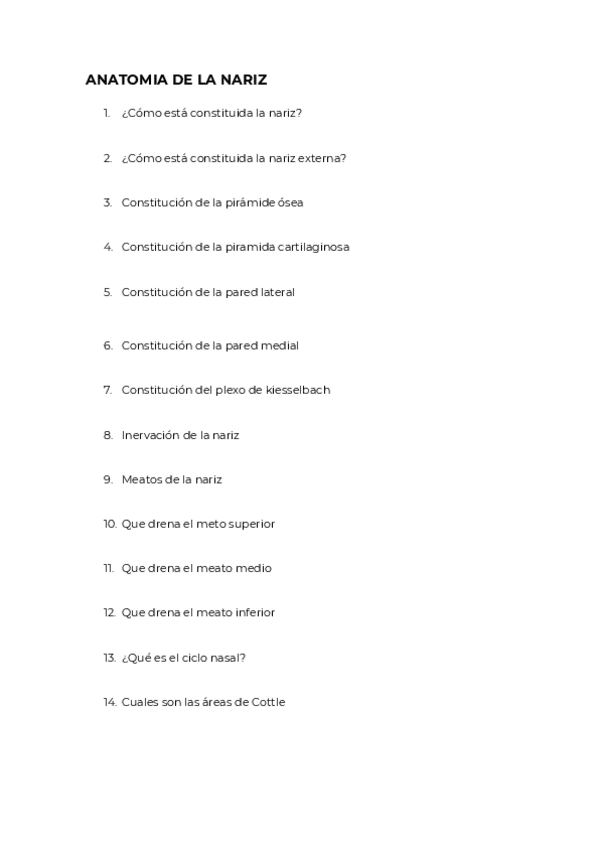 ANATOMIA DE LA NARIZ

1. ¿Cómo está constituida la nariz?

2. ¿Cómo está constituida la nariz externa?

3. Constitución de la pirámide ósea

4. Constitución de la piramida cartilaginosa

5. Constitución de la pared lateral

6. Constitución de la pared medial

7. Constitución del plexo de kiesselbach

8. Inervación de la nariz

9. Meatos de la nariz

10. Que drena el meto superior

11. Que drena el meato medio

12. Que drena el meato inferior

13. ¿Qué es el ciclo nasal?

14. Cuales son las áreas de Cottle